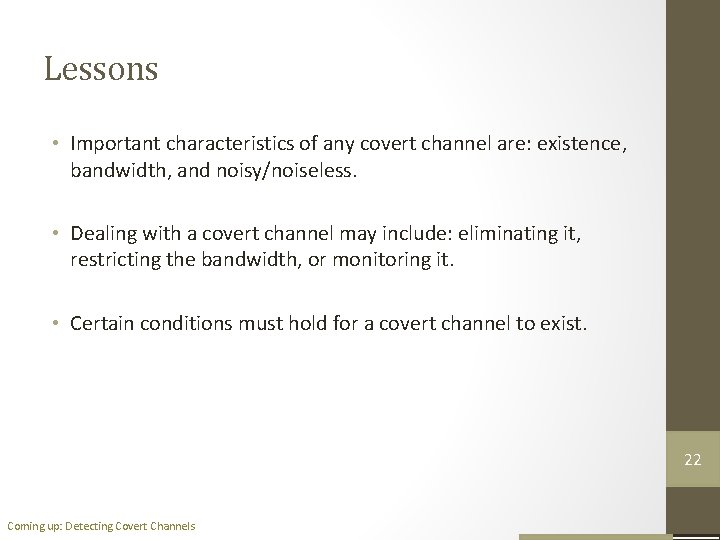 Lessons

• Important characteristics of any covert channel are: existence, bandwidth, and noisy/noiseless.

• Dealing with a covert channel may include: eliminating it, restricting the bandwidth, or monitoring it.

• Certain conditions must hold for a covert channel to exist.

22

Coming up: Detecting Covert Channels